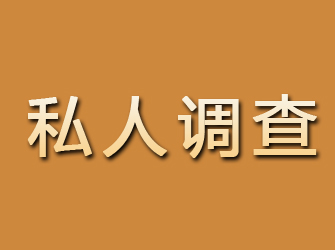 私人调查